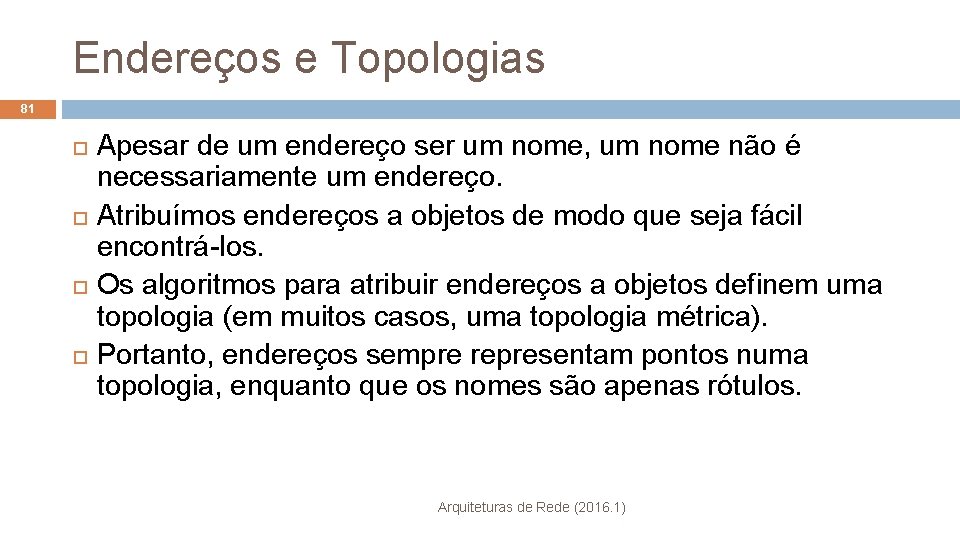 Endereços e Topologias

81

Apesar de um endereço ser um nome, um nome não é necessariamente um endereço.

Atribuímos endereços a objetos de modo que seja fácil encontrá-los.

Os algoritmos para atribuir endereços a objetos definem uma topologia (em muitos casos, uma topologia métrica).

Portanto, endereços sempre representam pontos numa topologia, enquanto que os nomes são apenas rótulos.

Arquiteturas de Rede (2016.1)